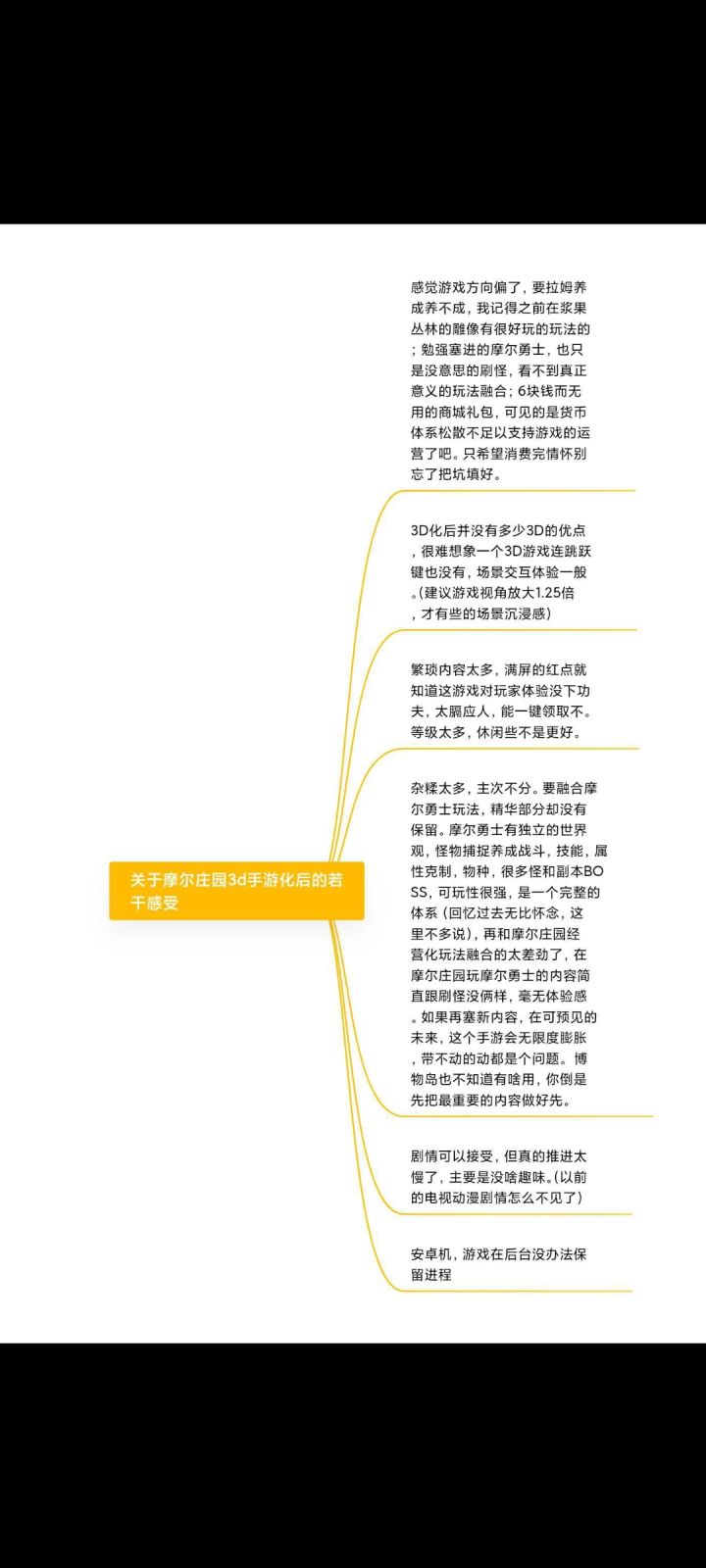 关于摩尔庄园3d手游化后的若干感受

感觉游戏方向偏了，要拉姆养成养不成，我记得之前在浆果丛林的雕像有很好玩的玩法的；勉强塞进的摩尔勇士，也只是没意思的刷怪，看不到真正意义的玩法融合；6块钱而无用的商城礼包，可见的是货币体系松散不足以支持游戏的运营了吧。只希望消费完情怀别忘了把坑填好。

3D化后并没有多少3D的优点，很难想象一个3D游戏连跳跃键也没有，场景交互体验一般。(建议游戏视角放大1.25倍，才有些的场景沉浸感)

繁琐内容太多，满屏的红点就知道这游戏对玩家体验没下功夫，太膈应人，能一键领取不。等级太多，休闲些不是更好。

杂糅太多，主次不分。要融合摩尔勇士玩法，精华部分却没有保留。摩尔勇士有独立的世界观，怪物捕捉养成战斗，技能，属性克制，物种，很多怪和副本BOSS，可玩性很强，是一个完整的体系（回忆过去无比怀念，这里不多说），再和摩尔庄园经营化玩法融合的太差劲了，在摩尔庄园玩摩尔勇士的内容简直跟刷怪没俩样，毫无体验感。如果再塞新内容，在可预见的未来，这个手游会无限度膨胀，带不动的动都是个问题。博物岛也不知道有啥用，你倒是先把最重要的内容做好先。

剧情可以接受，但真的推进太慢了，主要是没啥趣味。(以前的电视动漫剧情怎么不见了)

安卓机，游戏在后台没办法保留进程